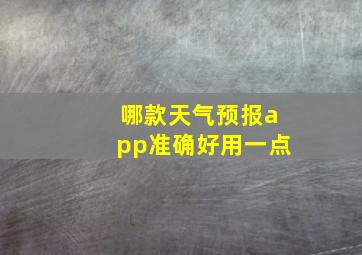 哪款天气预报app准确好用一点